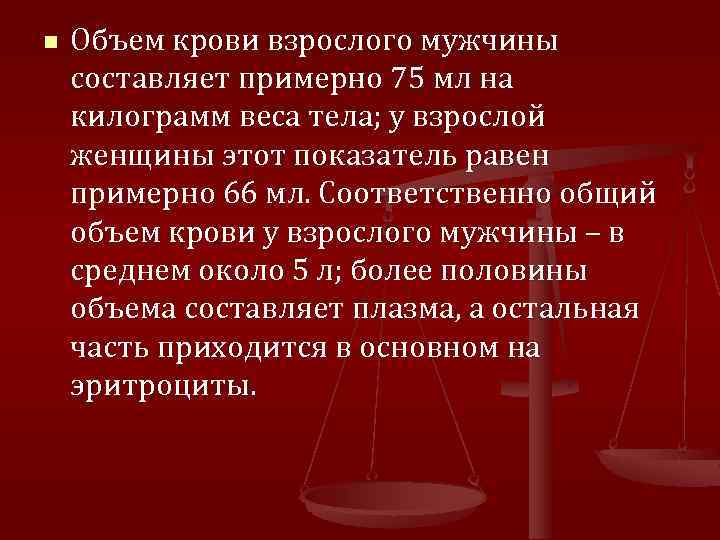 Объем крови взрослого мужчины составляет примерно 75 мл на килограмм веса тела; у взрослой женщины этот показатель равен примерно 66 мл. Соответственно общий объем крови у взрослого мужчины – в среднем около 5 л; более половины объема составляет плазма, а остальная часть приходится в основном на эритроциты.